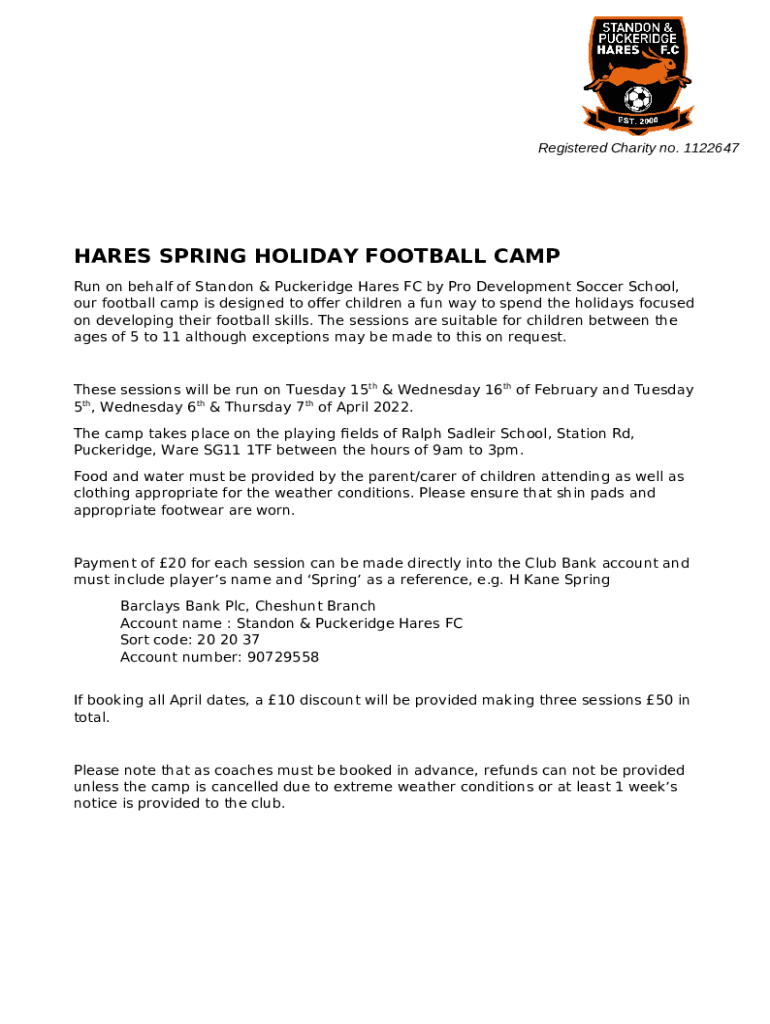 STANDON & PUCKERIDGE HARES F.C

EST. 2000

Registered Charity no. 1122647

HARES SPRING HOLIDAY FOOTBALL CAMP

Run on behalf of Standon & Puckeridge Hares FC by Pro Development Soccer School, our football camp is designed to offer children a fun way to spend the holidays focused on developing their football skills. The sessions are suitable for children between the ages of 5 to 11 although exceptions may be made to this on request.

These sessions will be run on Tuesday 15$^{th}$ & Wednesday 16$^{th}$ of February and Tuesday 5$^{th}$, Wednesday 6$^{th}$ & Thursday 7$^{th}$ of April 2022.

The camp takes place on the playing fields of Ralph Sadleir School, Station Rd, Puckeridge, Ware SG11 1TF between the hours of 9am to 3pm.

Food and water must be provided by the parent/carer of children attending as well as clothing appropriate for the weather conditions. Please ensure that shin pads and appropriate footwear are worn.

Payment of £20 for each session can be made directly into the Club Bank account and must include player's name and 'Spring' as a reference, e.g. H Kane Spring

Barclays Bank Plc, Cheshunt Branch
Account name : Standon & Puckeridge Hares FC
Sort code: 20 20 37
Account number: 90729558

If booking all April dates, a £10 discount will be provided making three sessions £50 in total.

Please note that as coaches must be booked in advance, refunds can not be provided unless the camp is cancelled due to extreme weather conditions or at least 1 week's notice is provided to the club.